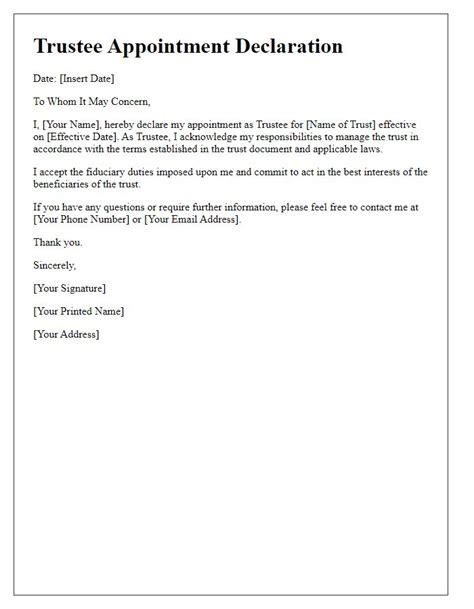 Trustee Appointment Declaration

Date: [Insert Date]

To Whom It May Concern,

I, [Your Name], hereby declare my appointment as Trustee for [Name of Trust] effective on [Effective Date]. As Trustee, I acknowledge my responsibilities to manage the trust in accordance with the terms established in the trust document and applicable laws.

I accept the fiduciary duties imposed upon me and commit to act in the best interests of the beneficiaries of the trust.

If you have any questions or require further information, please feel free to contact me at [Your Phone Number] or [Your Email Address].

Thank you.

Sincerely,

[Your Signature]

[Your Printed Name]

[Your Address]